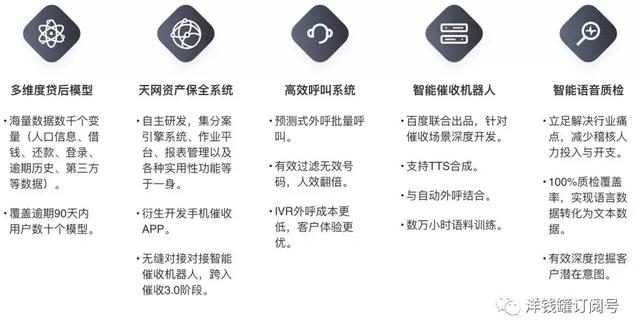 多维度贷后模型

• 海量数据数千个变量（人口信息、借钱、还款、登录、逾期历史、第三方等数据）。

• 覆盖逾期90天内用户数十个模型。

天网资产保全系统

• 自主研发，集分案引擎系统、作业平台、报表管理以及各种实用性功能等于一身。

• 衍生开发手机催收APP。

• 无缝对接对接智能催收机器人，跨入催收3.0阶段。

高效呼叫系统

• 预测式外呼批量呼叫。

• 有效过滤无效号码，人效翻倍。

• IVR外呼成本更低，客户体验更优。

智能催收机器人

• 百度联合出品，针对催收场景深度开发。

• 支持TTS合成。

• 与自动外呼结合。

• 数万小时语料训练。

智能语音质检

• 立足解决行业痛点，减少稽核人力投入与开支。

• 100%质检覆盖率，实现语言数据转化为文本数据。

• 有效深度挖掘客户潜在意图。

洋钱罐订阅号